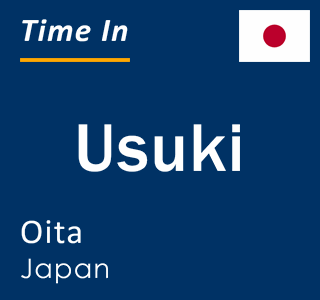 Time In

Usuki

Oita
Japan